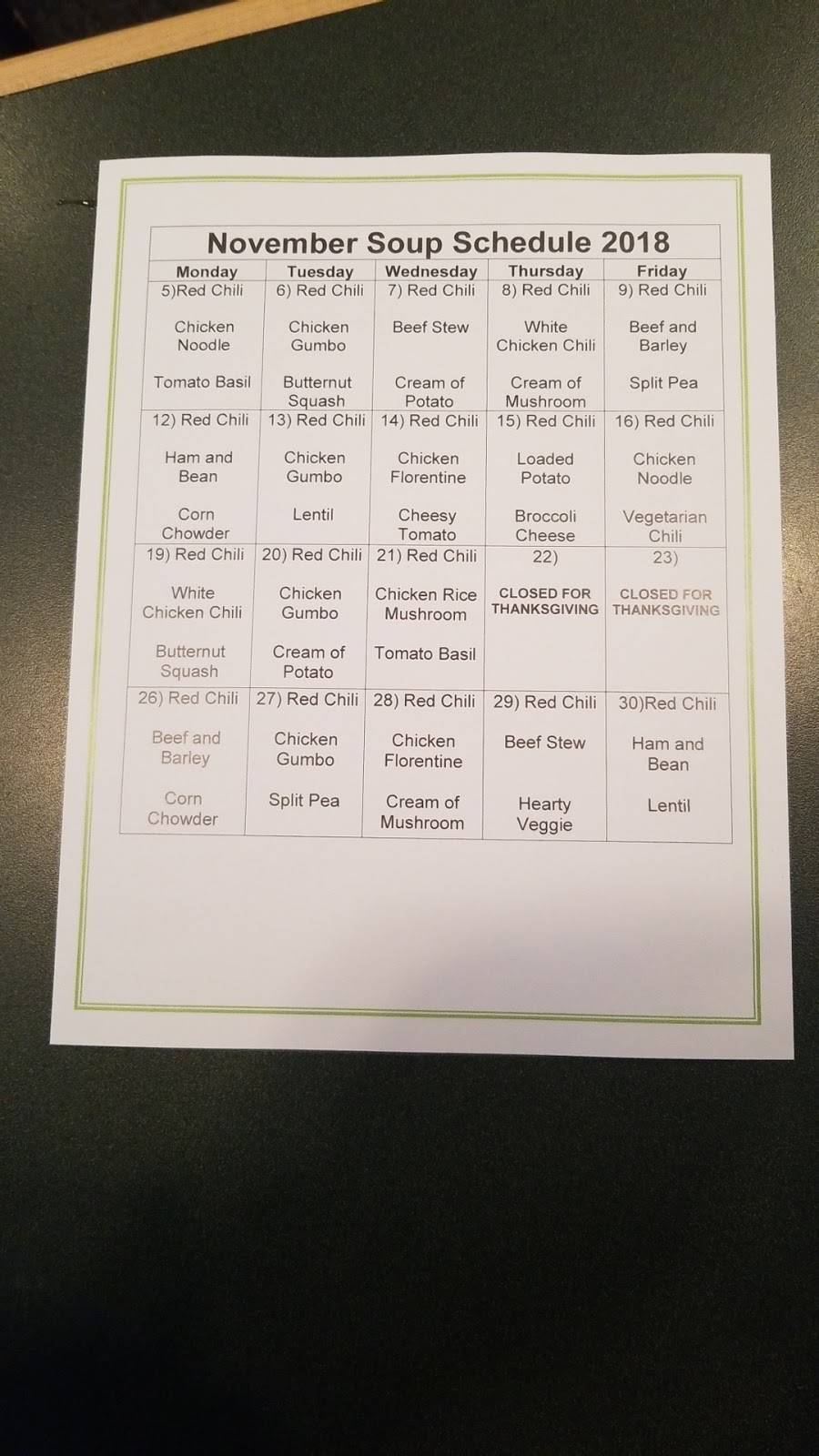 November Soup Schedule 2018

| Monday | Tuesday | Wednesday | Thursday | Friday |
|---|---|---|---|---|
| 5)Red Chili Chicken Noodle Tomato Basil | 6) Red Chili Chicken Gumbo Butternut Squash | 7) Red Chili Beef Stew Cream of Potato | 8) Red Chili White Chicken Chili Cream of Mushroom | 9) Red Chili Beef and Barley Split Pea |
| 12) Red Chili Ham and Bean Corn Chowder | 13) Red Chili Chicken Gumbo Lentil | 14) Red Chili Chicken Florentine Cheesy Tomato | 15) Red Chili Loaded Potato Broccoli Cheese | 16) Red Chili Chicken Noodle Vegetarian Chili |
| 19) Red Chili White Chicken Chili Butternut Squash | 20) Red Chili Chicken Gumbo Cream of Potato | 21) Red Chili Chicken Rice Mushroom Tomato Basil | 22) CLOSED FOR THANKSGIVING | 23) CLOSED FOR THANKSGIVING |
| 26) Red Chili Beef and Barley Corn Chowder | 27) Red Chili Chicken Gumbo Split Pea | 28) Red Chili Chicken Florentine Cream of Mushroom | 29) Red Chili Beef Stew Hearty Veggie | 30)Red Chili Ham and Bean Lentil |